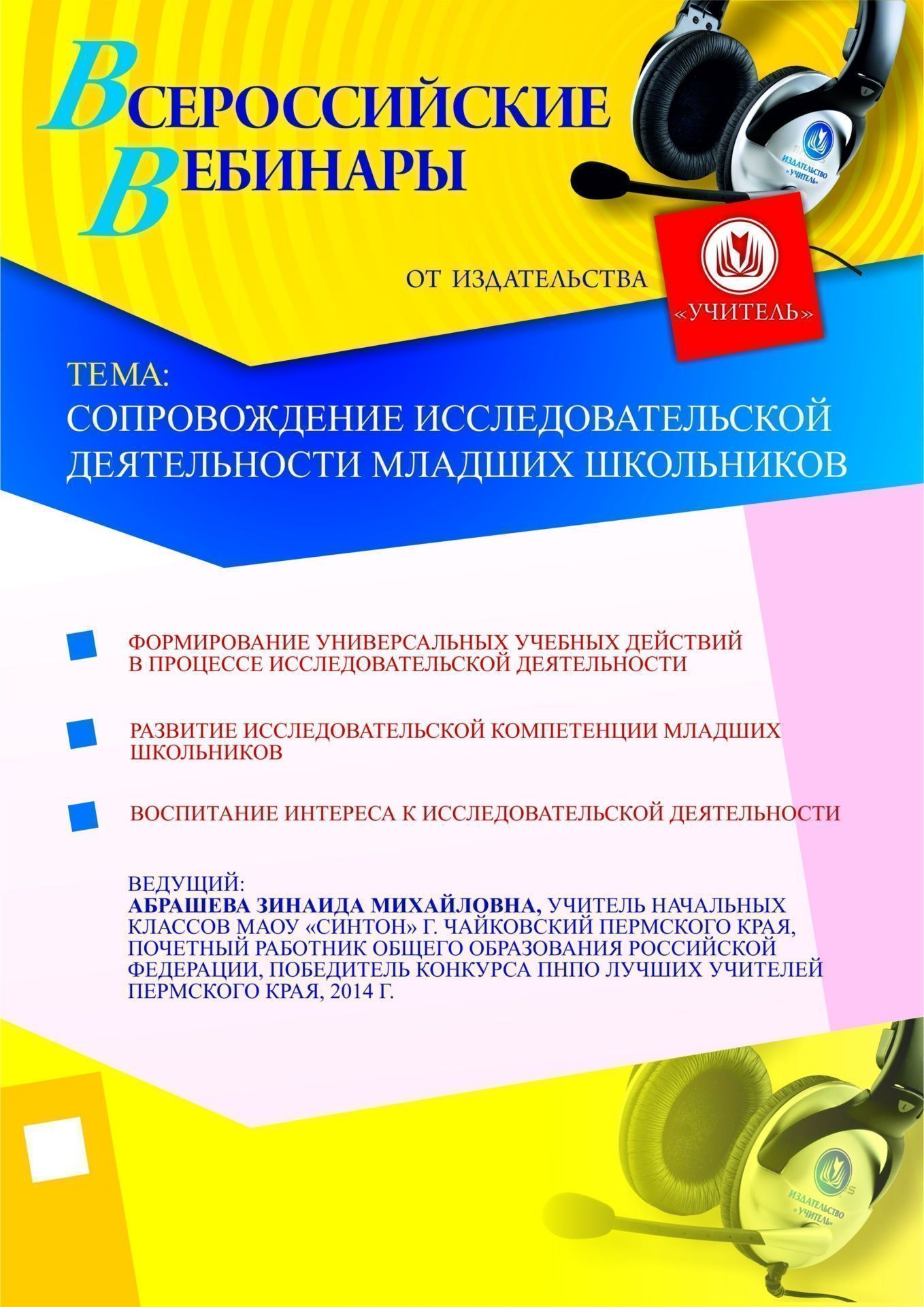 ВСЕРОССИЙСКИЕ ВЕБИНАРЫ

ИЗДАТЕЛЬСТВО «УЧИТЕЛЬ»

ОТ ИЗДАТЕЛЬСТВА «УЧИТЕЛЬ»

ТЕМА:
СОПРОВОЖДЕНИЕ ИССЛЕДОВАТЕЛЬСКОЙ ДЕЯТЕЛЬНОСТИ МЛАДШИХ ШКОЛЬНИКОВ

ФОРМИРОВАНИЕ УНИВЕРСАЛЬНЫХ УЧЕБНЫХ ДЕЙСТВИЙ В ПРОЦЕССЕ ИССЛЕДОВАТЕЛЬСКОЙ ДЕЯТЕЛЬНОСТИ

РАЗВИТИЕ ИССЛЕДОВАТЕЛЬСКОЙ КОМПЕТЕНЦИИ МЛАДШИХ ШКОЛЬНИКОВ

ВОСПИТАНИЕ ИНТЕРЕСА К ИССЛЕДОВАТЕЛЬСКОЙ ДЕЯТЕЛЬНОСТИ

ВЕДУЩИЙ:
АБРАШЕВА ЗИНАИДА МИХАЙЛОВНА, УЧИТЕЛЬ НАЧАЛЬНЫХ КЛАССОВ МАОУ «СИНТОН» Г. ЧАЙКОВСКИЙ ПЕРМСКОГО КРАЯ, ПОЧЕТНЫЙ РАБОТНИК ОБЩЕГО ОБРАЗОВАНИЯ РОССИЙСКОЙ ФЕДЕРАЦИИ, ПОБЕДИТЕЛЬ КОНКУРСА ПНПО ЛУЧШИХ УЧИТЕЛЕЙ ПЕРМСКОГО КРАЯ, 2014 Г.

ИЗДАТЕЛЬСТВО «УЧИТЕЛЬ»